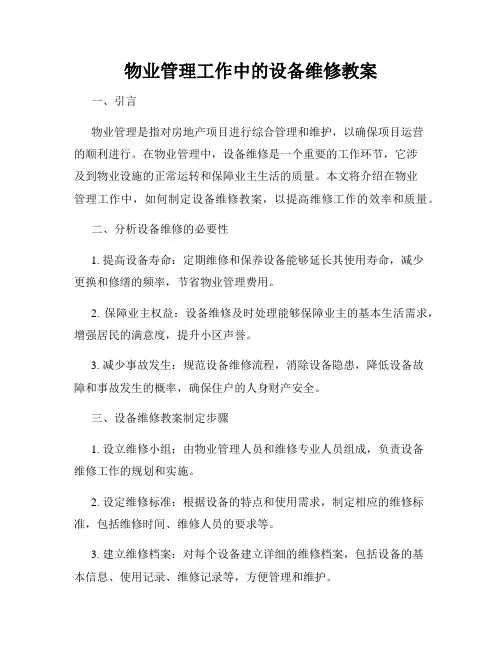 物业管理工作中的设备维修教案

一、引言

物业管理是指对房地产项目进行综合管理和维护，以确保项目运营的顺利进行。在物业管理中，设备维修是一个重要的工作环节，它涉及到物业设施的正常运转和保障业主生活的质量。本文将介绍在物业管理工作中，如何制定设备维修教案，以提高维修工作的效率和质量。

二、分析设备维修的必要性

1. 提高设备寿命：定期维修和保养设备能够延长其使用寿命，减少更换和修缮的频率，节省物业管理费用。

2. 保障业主权益：设备维修及时处理能够保障业主的基本生活需求，增强居民的满意度，提升小区声誉。

3. 减少事故发生：规范设备维修流程，消除设备隐患，降低设备故障和事故发生的概率，确保住户的人身财产安全。

三、设备维修教案制定步骤

1. 设立维修小组：由物业管理人员和维修专业人员组成，负责设备维修工作的规划和实施。

2. 设定维修标准：根据设备的特点和使用需求，制定相应的维修标准，包括维修时间、维修人员的要求等。

3. 建立维修档案：对每个设备建立详细的维修档案，包括设备的基本信息、使用记录、维修记录等，方便管理和维护。